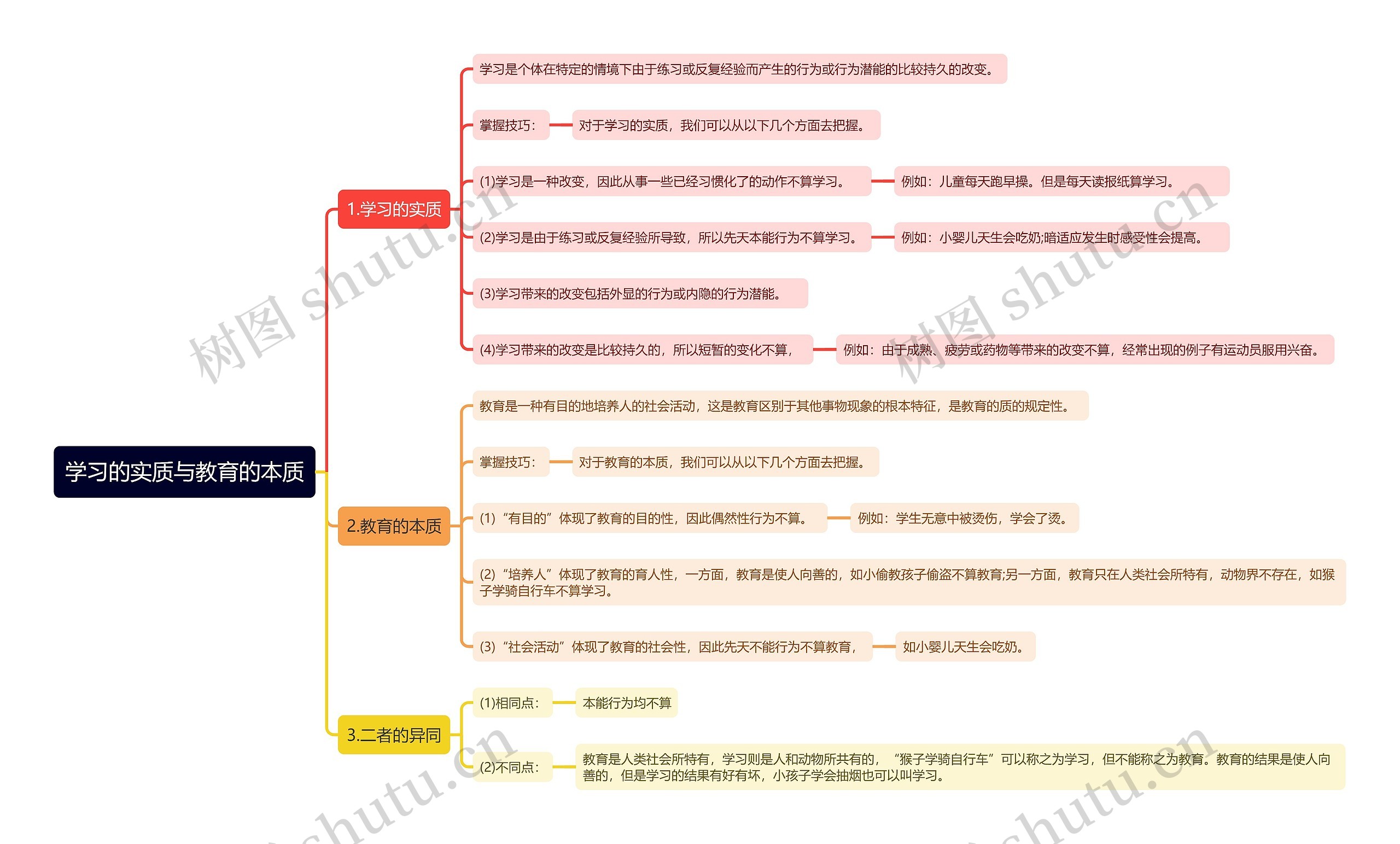 学习的实质与教育的本质

1.学习的实质

学习是个体在特定的情境下由于练习或反复经验而产生的行为或行为潜能的比较持久的改变。

掌握技巧： 对于学习的实质，我们可以从以下几个方面去把握。

(1)学习是一种改变，因此从事一些已经习惯化了的动作不算学习。 例如：儿童每天跑早操。但是每天读报纸算学习。

(2)学习是由于练习或反复经验所导致，所以先天本能行为不算学习。 例如：小婴儿天生会吃奶;暗适应发生时感受性会提高。

(3)学习带来的改变包括外显的行为或内隐的行为潜能。

(4)学习带来的改变是比较持久的，所以短暂的变化不算， 例如：由于成熟、疲劳或药物等带来的改变不算，经常出现的例子有运动员服用兴奋。

2.教育的本质

教育是一种有目的地培养人的社会活动，这是教育区别于其他事物现象的根本特征，是教育的质的规定性。

掌握技巧： 对于教育的本质，我们可以从以下几个方面去把握。

(1)“有目的”体现了教育的目的性，因此偶然性行为不算。 例如：学生无意中被烫伤，学会了烫。

(2)“培养人”体现了教育的育人性，一方面，教育是使人向善的，如小偷教孩子偷盗不算教育;另一方面，教育只在人类社会所特有，动物界不存在，如猴子学骑自行车不算学习。

(3)“社会活动”体现了教育的社会性，因此先天不能行为不算教育， 如小婴儿天生会吃奶。

3.二者的异同

(1)相同点： 本能行为均不算

(2)不同点： 教育是人类社会所特有，学习则是人和动物所共有的，“猴子学骑自行车”可以称之为学习，但不能称之为教育。教育的结果是使人向善的，但是学习的结果有好有坏，小孩子学会抽烟也可以叫学习。

树图 shutu.cn
树图 shutu.cn
shutu.cn
shutu.cn